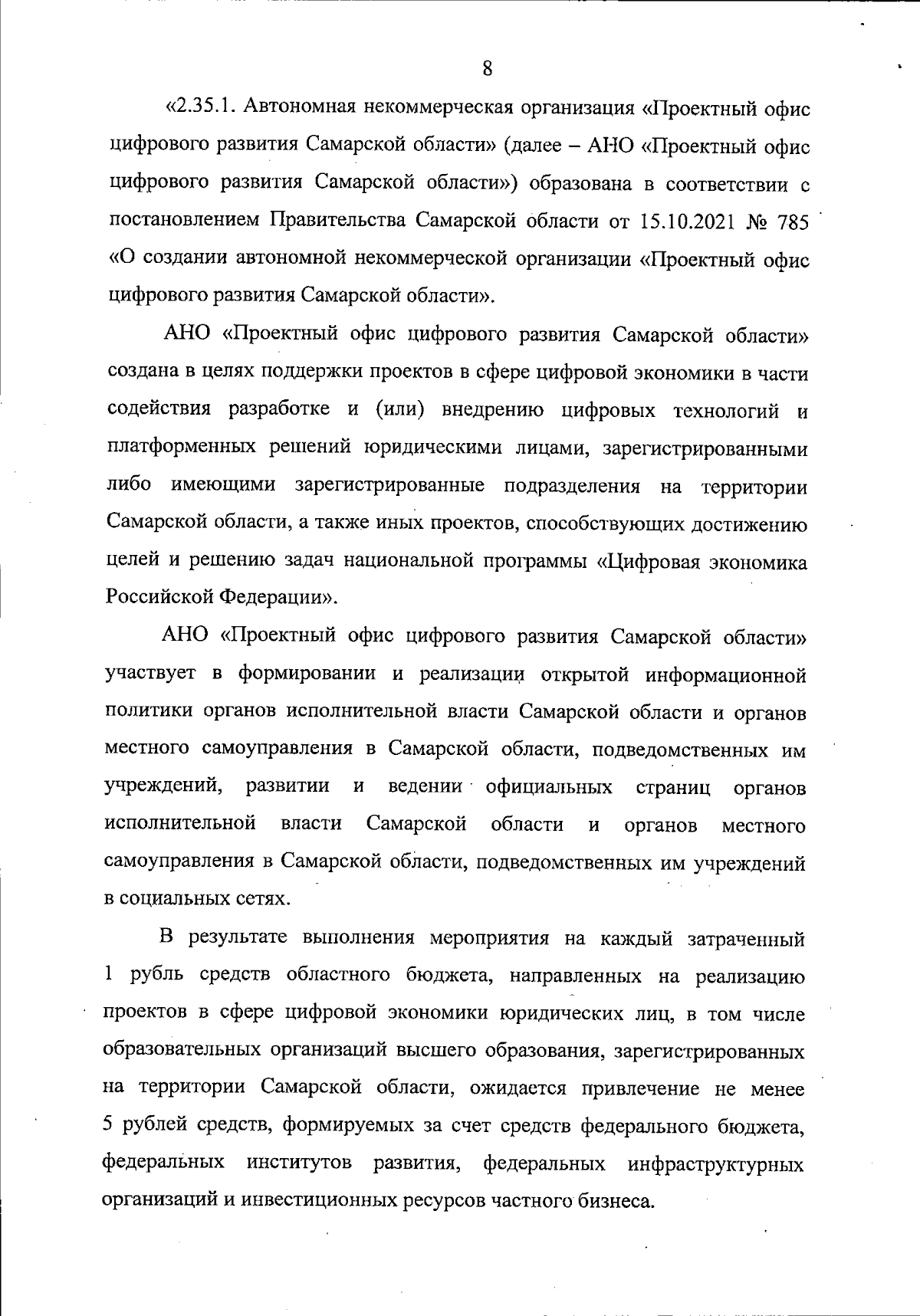 8

«2.35.1. Автономная некоммерческая организация «Проектный офис цифрового развития Самарской области» (далее – АНО «Проектный офис цифрового развития Самарской области») образована в соответствии с постановлением Правительства Самарской области от 15.10.2021 № 785 «О создании автономной некоммерческой организации «Проектный офис цифрового развития Самарской области».

АНО «Проектный офис цифрового развития Самарской области» создана в целях поддержки проектов в сфере цифровой экономики в части содействия разработке и (или) внедрению цифровых технологий и платформенных решений юридическими лицами, зарегистрированными либо имеющими зарегистрированные подразделения на территории Самарской области, а также иных проектов, способствующих достижению целей и решению задач национальной программы «Цифровая экономика Российской Федерации».

АНО «Проектный офис цифрового развития Самарской области» участвует в формировании и реализации открытой информационной политики органов исполнительной власти Самарской области и органов местного самоуправления в Самарской области, подведомственных им учреждений, развитии и ведении официальных страниц органов исполнительной власти Самарской области и органов местного самоуправления в Самарской области, подведомственных им учреждений в социальных сетях.

В результате выполнения мероприятия на каждый затраченный 1 рубль средств областного бюджета, направленных на реализацию проектов в сфере цифровой экономики юридических лиц, в том числе образовательных организаций высшего образования, зарегистрированных на территории Самарской области, ожидается привлечение не менее 5 рублей средств, формируемых за счет средств федерального бюджета, федеральных институтов развития, федеральных инфраструктурных организаций и инвестиционных ресурсов частного бизнеса.